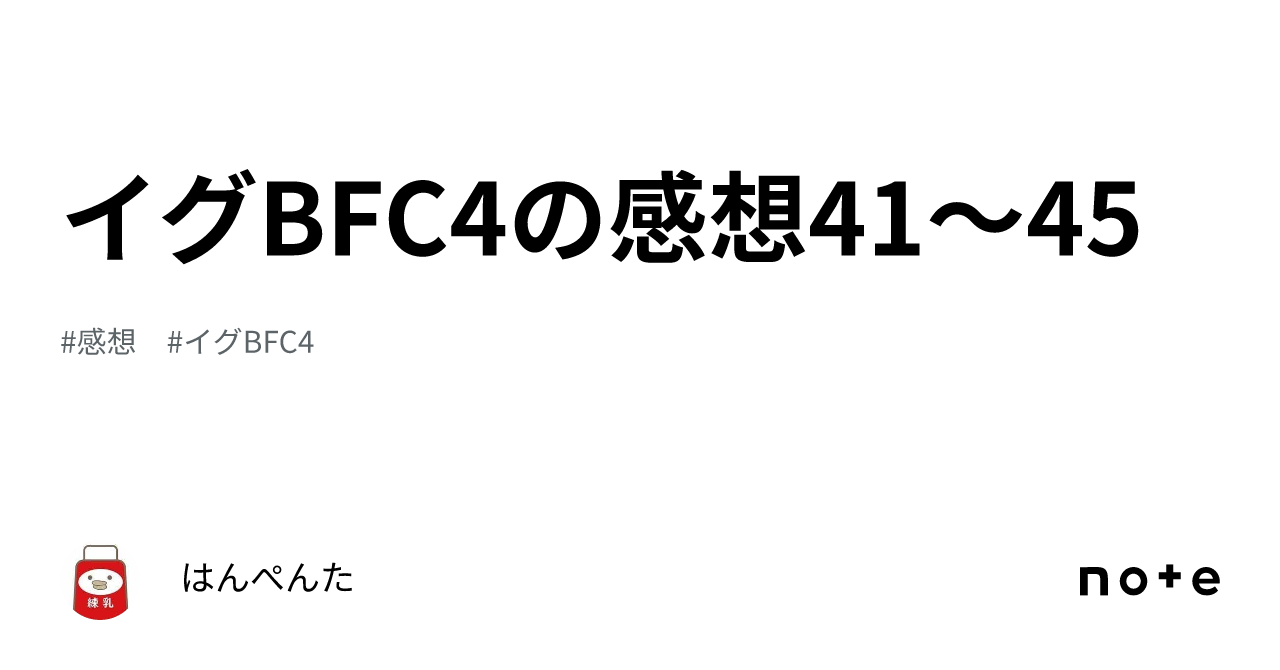 イグBFC4の感想41〜45

#感想 #イグBFC4

練乳

はんぺんた

note